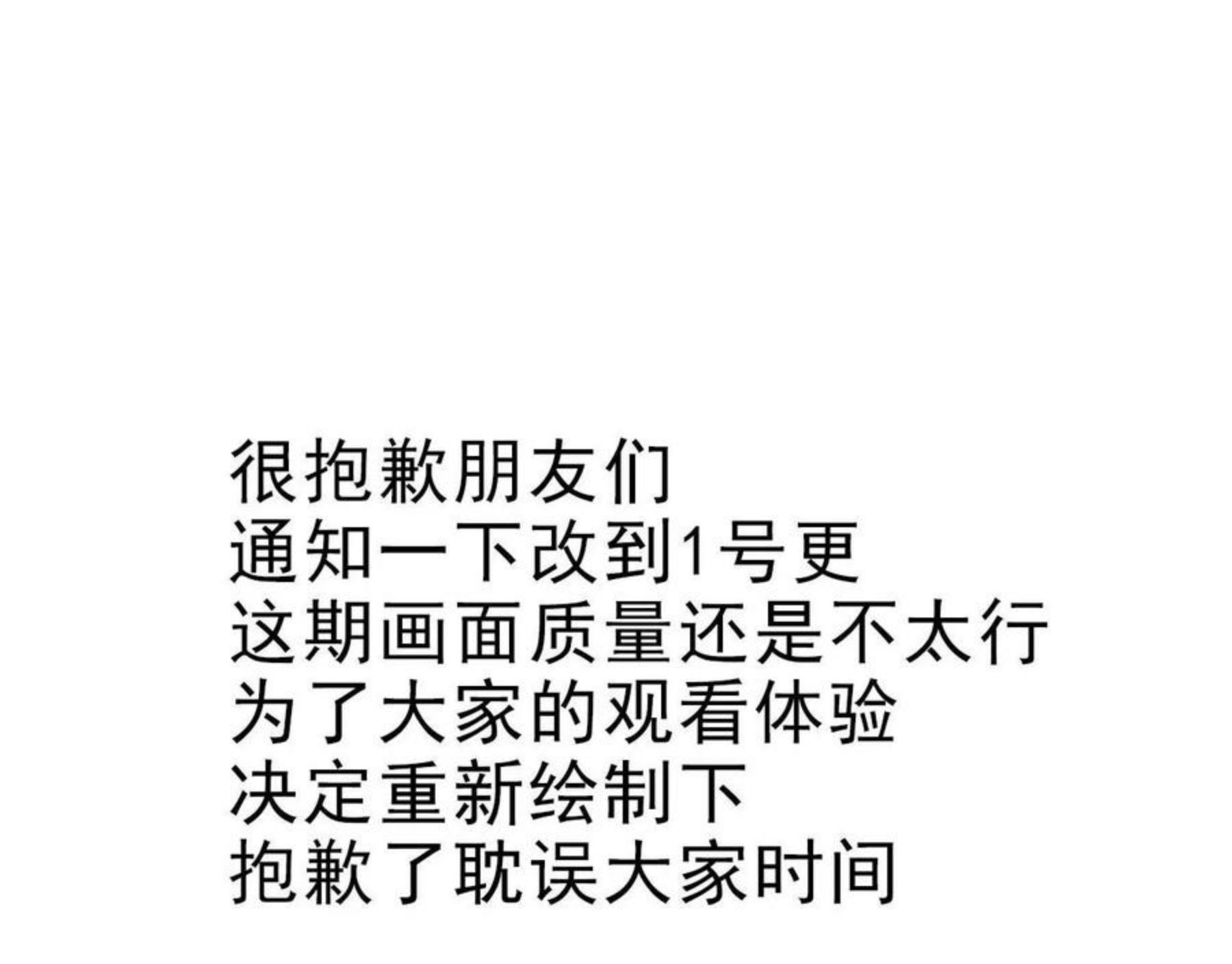 很抱歉朋友们
通知一下改到1号更
这期画面质量还是不太行
为了大家的观看体验
决定重新绘制下
抱歉了耽误大家时间